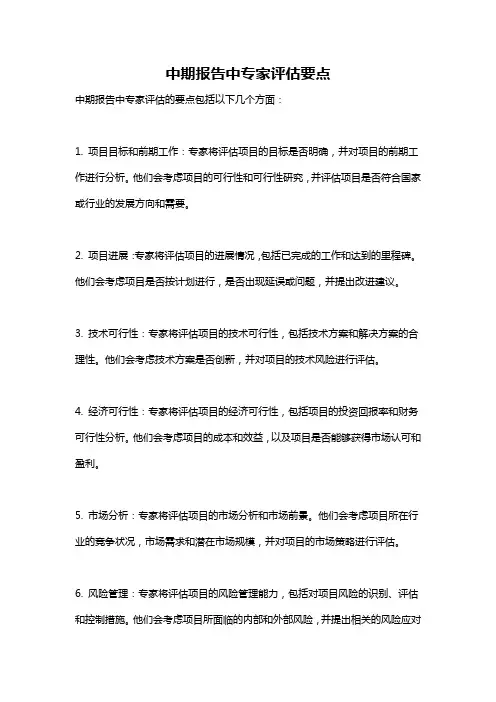 中期报告中专家评估要点

中期报告中专家评估的要点包括以下几个方面：

1. 项目目标和前期工作：专家将评估项目的目标是否明确，并对项目的前期工作进行分析。他们会考虑项目的可行性和可行性研究，并评估项目是否符合国家或行业的发展方向和需要。

2. 项目进展：专家将评估项目的进展情况，包括已完成的工作和达到的里程碑。他们会考虑项目是否按计划进行，是否出现延误或问题，并提出改进建议。

3. 技术可行性：专家将评估项目的技术可行性，包括技术方案和解决方案的合理性。他们会考虑技术方案是否创新，并对项目的技术风险进行评估。

4. 经济可行性：专家将评估项目的经济可行性，包括项目的投资回报率和财务可行性分析。他们会考虑项目的成本和效益，以及项目是否能够获得市场认可和盈利。

5. 市场分析：专家将评估项目的市场分析和市场前景。他们会考虑项目所在行业的竞争状况，市场需求和潜在市场规模，并对项目的市场策略进行评估。

6. 风险管理：专家将评估项目的风险管理能力，包括对项目风险的识别、评估和控制措施。他们会考虑项目所面临的内部和外部风险，并提出相关的风险应对